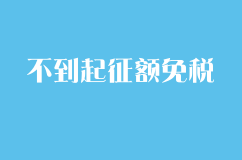 不到起征额免税